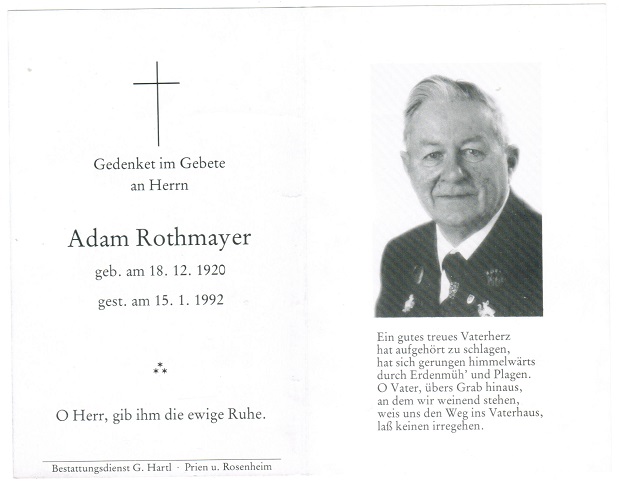 Gedenket im Gebete
an Herrn

Adam Rothmayer

geb. am 18. 12. 1920

gest. am 15. 1. 1992

⁂

O Herr, gib ihm die ewige Ruhe.

Bestattungsdienst G. Hartl · Prien u. Rosenheim

Ein gutes treues Vaterherz
hat aufgehört zu schlagen,
hat sich gerungen himmelwärts
durch Erdenmüh' und Plagen.
O Vater, übers Grab hinaus,
an dem wir weinend stehen,
weis uns den Weg ins Vaterhaus,
laß keinen irregehen.